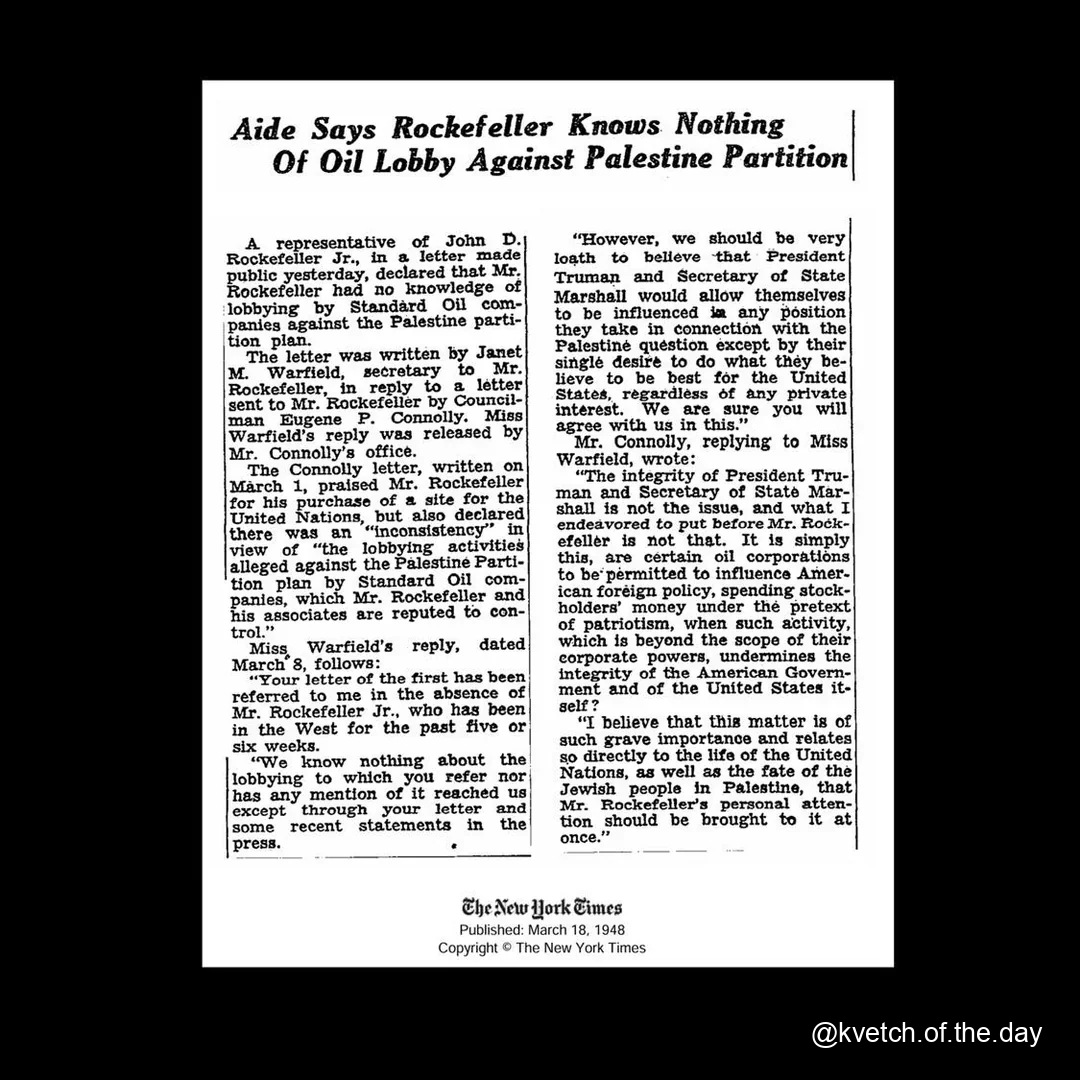 Aide Says Rockefeller Knows Nothing Of Oil Lobby Against Palestine Partition

A representative of John D. Rockefeller Jr., in a letter made public yesterday, declared that Mr. Rockefeller had no knowledge of lobbying by Standard Oil companies against the Palestine partition plan.

The letter was written by Janet M. Warfield, secretary to Mr. Rockefeller, in reply to a letter sent to Mr. Rockefeller by Councilman Eugene P. Connolly. Miss Warfield's reply was released by Mr. Connolly's office.

The Connolly letter, written on March 1, praised Mr. Rockefeller for his purchase of a site for the United Nations, but also declared there was an "inconsistency" in view of "the lobbying activities alleged against the Palestine Partition plan by Standard Oil companies, which Mr. Rockefeller and his associates are reputed to control."

Miss Warfield's reply, dated March 8, follows:

"Your letter of the first has been referred to me in the absence of Mr. Rockefeller Jr., who has been in the West for the past five or six weeks.

"We know nothing about the lobbying to which you refer nor has any mention of it reached us except through your letter and some recent statements in the press.

"However, we should be very loath to believe that President Truman and Secretary of State Marshall would allow themselves to be influenced in any position they take in connection with the Palestine question except by their single desire to do what they believe to be best for the United States, regardless of any private interest. We are sure you will agree with us in this."

Mr. Connolly, replying to Miss Warfield, wrote:

"The integrity of President Truman and Secretary of State Marshall is not the issue, and what I endeavored to put before Mr. Rockefeller is not that. It is simply this, are certain oil corporations to be permitted to influence American foreign policy, spending stockholders' money under the pretext of patriotism, when such activity, which is beyond the scope of their corporate powers, undermines the integrity of the American Government and of the United States itself?

"I believe that this matter is of such grave importance and relates so directly to the life of the United Nations, as well as the fate of the Jewish people in Palestine, that Mr. Rockefeller's personal attention should be brought to it at once."

The New York Times
Published: March 18, 1948
Copyright © The New York Times

@kvetch.of.the.day